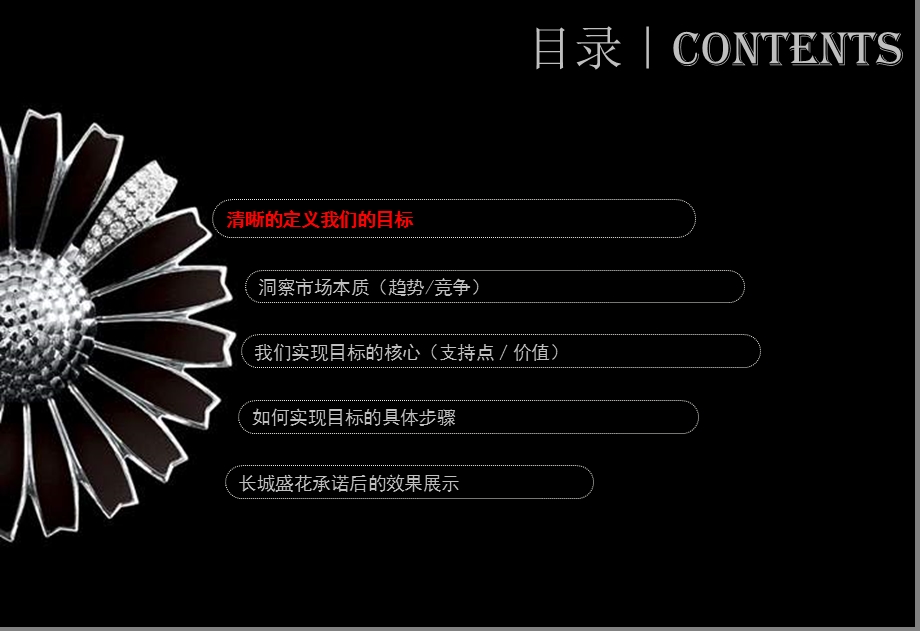 目录 | CONTENTS

清晰的定义我们的目标

洞察市场本质（趋势/竞争）

我们实现目标的核心（支持点 / 价值）

如何实现目标的具体步骤

长城盛花承诺后的效果展示